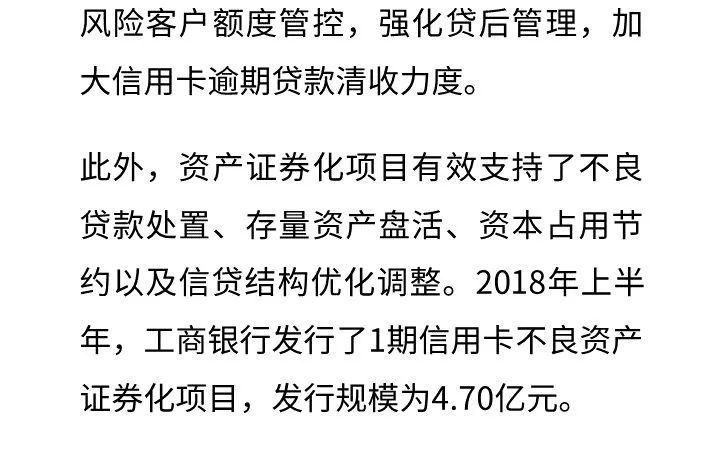 风险客户额度管控，强化贷后管理，加大信用卡逾期贷款清收力度。

此外，资产证券化项目有效支持了不良贷款处置、存量资产盘活、资本占用节约以及信贷结构优化调整。2018年上半年，工商银行发行了1期信用卡不良资产证券化项目，发行规模为4.70亿元。